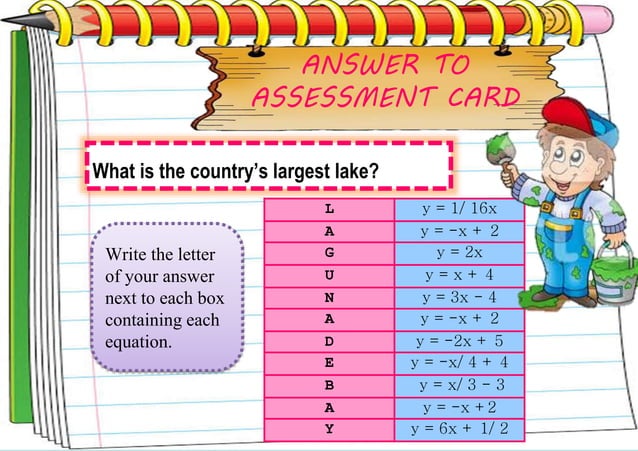 ANSWER TO ASSESSMENT CARD

What is the country's largest lake?

Write the letter of your answer next to each box containing each equation.

| L | $y = 1/16x$ |
|---|---|
| A | $y = -x + 2$ |
| G | $y = 2x$ |
| U | $y = x + 4$ |
| N | $y = 3x - 4$ |
| A | $y = -x + 2$ |
| D | $y = -2x + 5$ |
| E | $y = -x/4 + 4$ |
| B | $y = x/3 - 3$ |
| A | $y = -x + 2$ |
| Y | $y = 6x + 1/2$ |